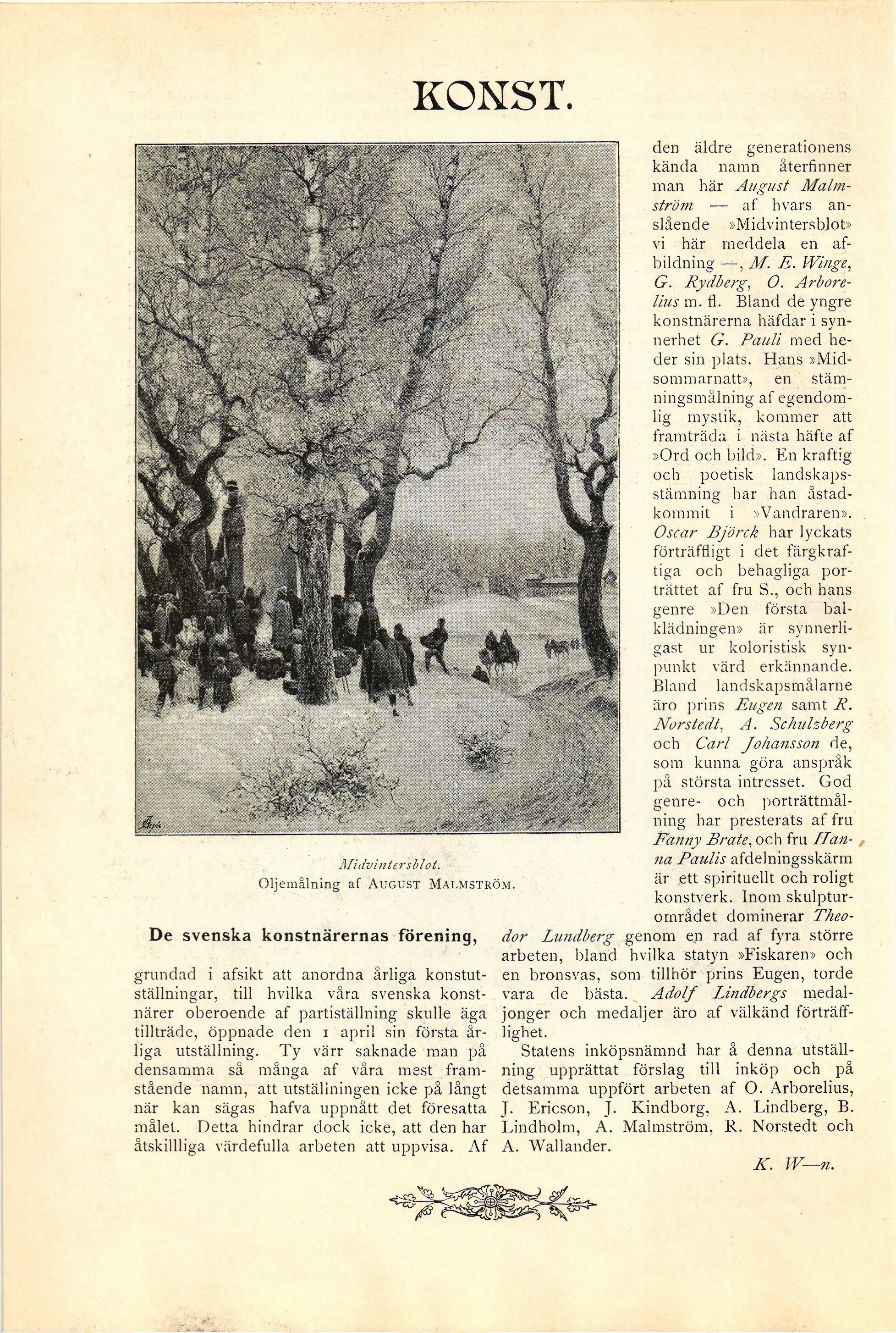 KONST.

Midvintersblot.
Oljemålning af AUGUST MALMSTRÖM.

De svenska konstnärernas förening,

grundad i afsikt att anordna årliga konstutställningar, till hvilka våra svenska konstnärer oberoende af partiställning skulle äga tillträde, öppnade den 1 april sin första årliga utställning. Ty värr saknade man på densamma så många af våra mest framstående namn, att utställningen icke på långt när kan sägas hafva uppnått det föresatta målet. Detta hindrar dock icke, att den har åtskillliga värdefulla arbeten att uppvisa. Af den äldre generationens kända namn återfinner man här August Malmström — af hvars anslående »Midvintersblot» vi här meddela en afbildning —, M. E. Winge, G. Rydberg, O. Arborelius m. fl. Bland de yngre konstnärerna häfdar i synnerhet G. Pauli med heder sin plats. Hans »Midsommarnatt», en stämningsmålning af egendomlig mystik, kommer att framträda i nästa häfte af »Ord och bild». En kraftig och poetisk landskapsstämning har han åstadkommit i »Vandraren». Oscar Björck har lyckats förträffligt i det färgkraftiga och behagliga porträttet af fru S., och hans genre »Den första balklädningen» är synnerligast ur koloristisk synpunkt värd erkännande. Bland landskapsmålarne äro prins Eugen samt R. Norstedt, A. Schulzberg och Carl Johansson de, som kunna göra anspråk på största intresset. God genre- och porträttmålning har presterats af fru Fanny Brate, och fru Hanna Paulis afdelningsskärm är ett spirituellt och roligt konstverk. Inom skulpturområdet dominerar Theodor Lundberg genom en rad af fyra större arbeten, bland hvilka statyn »Fiskaren» och en bronsvas, som tillhör prins Eugen, torde vara de bästa. Adolf Lindbergs medaljonger och medaljer äro af välkänd förträfflighet.

Statens inköpsnämnd har å denna utställning upprättat förslag till inköp och på detsamma uppfört arbeten af O. Arborelius, J. Ericson, J. Kindborg, A. Lindberg, B. Lindholm, A. Malmström, R. Norstedt och A. Wallander.

K. W—n.